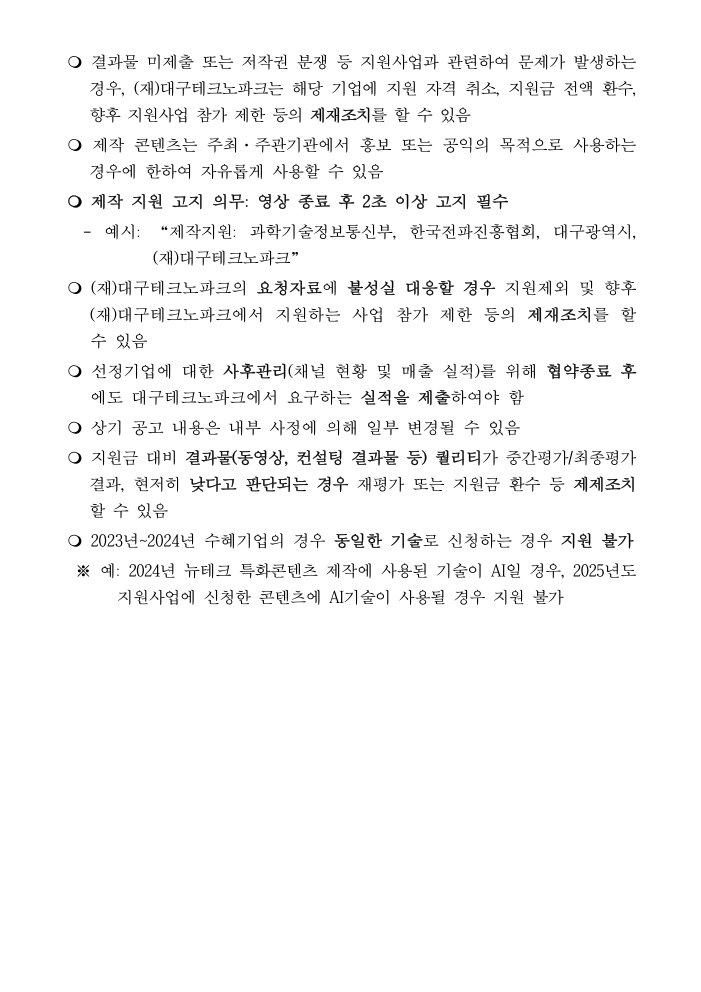 ❍ 결과물 미제출 또는 저작권 분쟁 등 지원사업과 관련하여 문제가 발생하는 경우, (재)대구테크노파크는 해당 기업에 지원 자격 취소, 지원금 전액 환수, 향후 지원사업 참가 제한 등의 제재조치를 할 수 있음

❍ 제작 콘텐츠는 주최·주관기관에서 홍보 또는 공익의 목적으로 사용하는 경우에 한하여 자유롭게 사용할 수 있음

❍ 제작 지원 고지 의무: 영상 종료 후 2초 이상 고지 필수

- 예시: “제작지원: 과학기술정보통신부, 한국전파진흥협회, 대구광역시, (재)대구테크노파크”

❍ (재)대구테크노파크의 요청자료에 불성실 대응할 경우 지원제외 및 향후 (재)대구테크노파크에서 지원하는 사업 참가 제한 등의 제재조치를 할 수 있음

❍ 선정기업에 대한 사후관리(채널 현황 및 매출 실적)를 위해 협약종료 후에도 대구테크노파크에서 요구하는 실적을 제출하여야 함

❍ 상기 공고 내용은 내부 사정에 의해 일부 변경될 수 있음

❍ 지원금 대비 결과물(동영상, 컨설팅 결과물 등) 퀄리티가 중간평가/최종평가 결과, 현저히 낮다고 판단되는 경우 재평가 또는 지원금 환수 등 제재조치 할 수 있음

❍ 2023년~2024년 수혜기업의 경우 동일한 기술로 신청하는 경우 지원 불가

※ 예: 2024년 뉴테크 특화콘텐츠 제작에 사용된 기술이 AI일 경우, 2025년도 지원사업에 신청한 콘텐츠에 AI기술이 사용될 경우 지원 불가